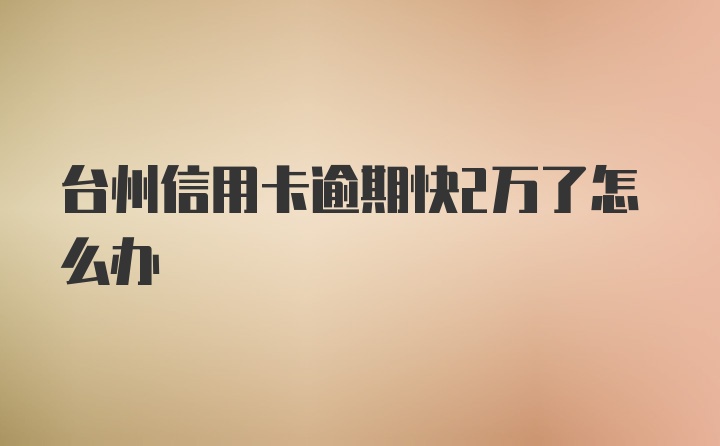 台州信用卡逾期快2万了怎么办